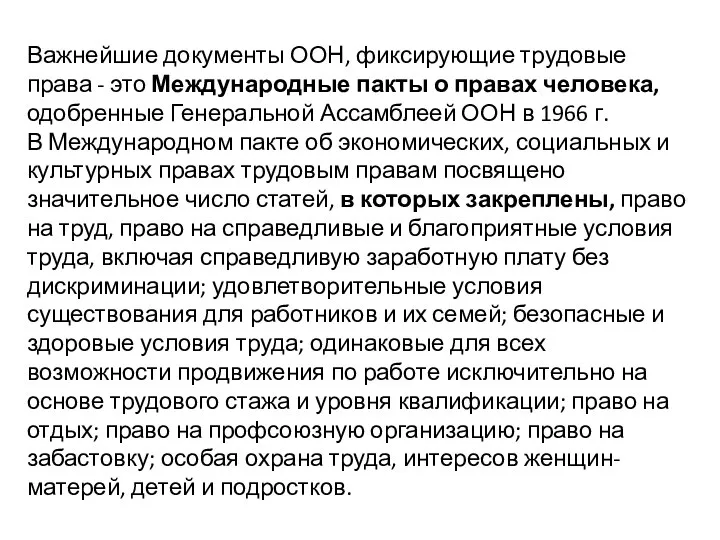 Важнейшие документы ООН, фиксирующие трудовые права - это Международные пакты о правах человека, одобренные Генеральной Ассамблеей ООН в 1966 г.
В Международном пакте об экономических, социальных и культурных правах трудовым правам посвящено значительное число статей, в которых закреплены, право на труд, право на справедливые и благоприятные условия труда, включая справедливую заработную плату без дискриминации; удовлетворительные условия существования для работников и их семей; безопасные и здоровые условия труда; одинаковые для всех возможности продвижения по работе исключительно на основе трудового стажа и уровня квалификации; право на отдых; право на профсоюзную организацию; право на забастовку; особая охрана труда, интересов женщин-матерей, детей и подростков.